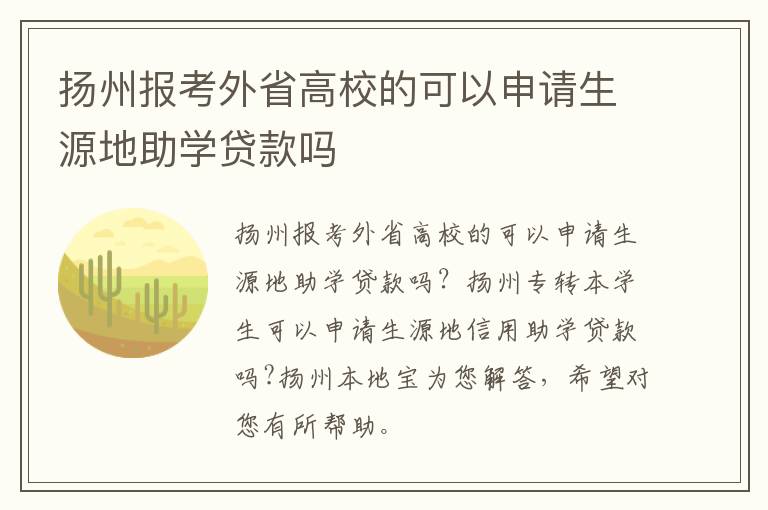 扬州报考外省高校的可以申请生源地助学贷款吗

扬州报考外省高校的可以申请生源地助学贷款吗？扬州专转本学生可以申请生源地信用助学贷款吗?扬州本地宝为您解答，希望对您有所帮助。